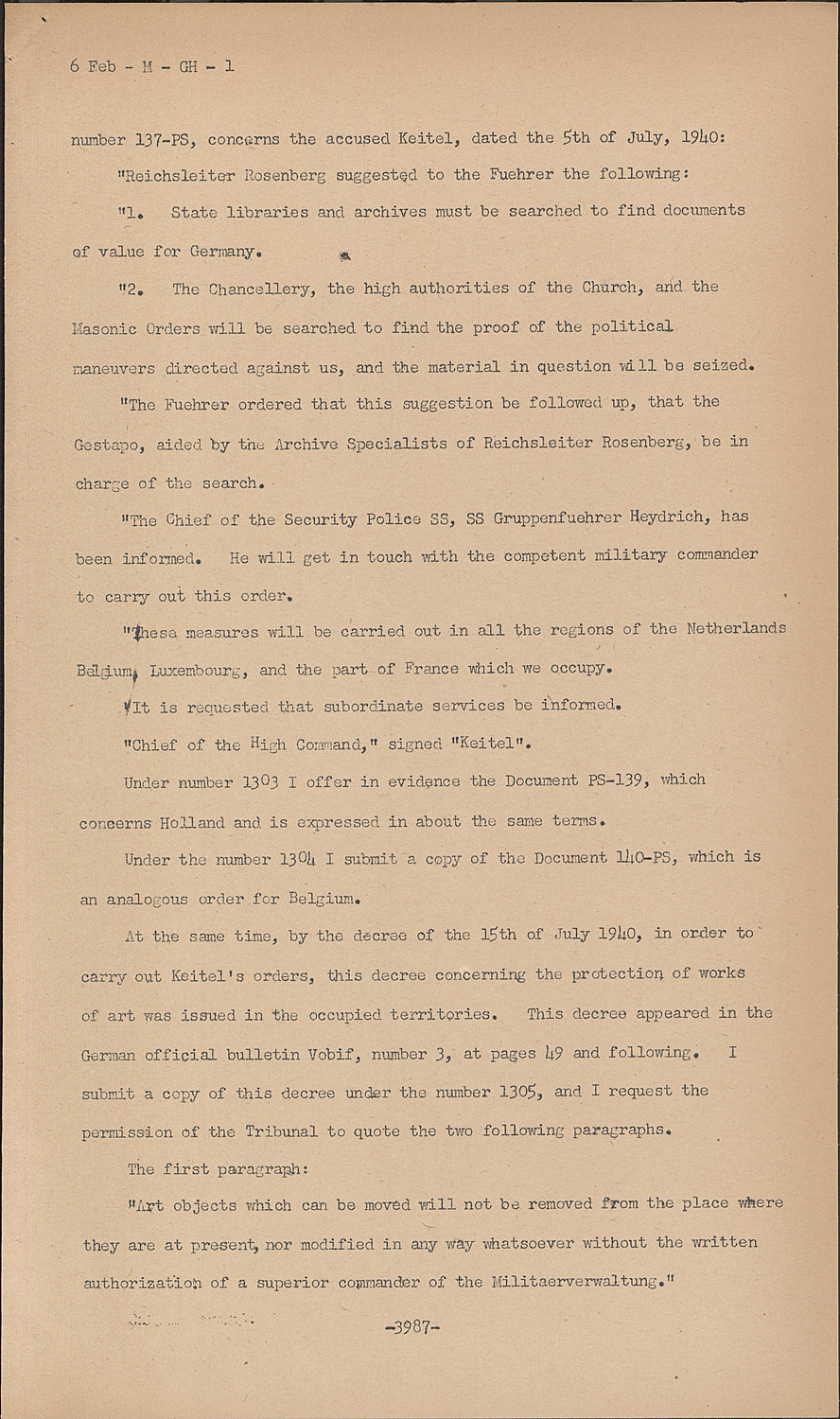 6 Feb - M - GH - 1

number 137-PS, concerns the accused Keitel, dated the 5th of July, 1940:

"Reichsleiter Rosenberg suggested to the Fuehrer the following:

"1. State libraries and archives must be searched to find documents of value for Germany.

"2. The Chancellery, the high authorities of the Church, and the Masonic Orders will be searched to find the proof of the political maneuvers directed against us, and the material in question will be seized.

"The Fuehrer ordered that this suggestion be followed up, that the Gestapo, aided by the Archive Specialists of Reichsleiter Rosenberg, be in charge of the search.

"The Chief of the Security Police SS, SS Gruppenfuehrer Heydrich, has been informed. He will get in touch with the competent military commander to carry out this order.

"These measures will be carried out in all the regions of the Netherlands Belgium, Luxembourg, and the part of France which we occupy.

"It is requested that subordinate services be informed.

"Chief of the High Command," signed "Keitel".

Under number 1303 I offer in evidence the Document PS-139, which concerns Holland and is expressed in about the same terms.

Under the number 1304 I submit a copy of the Document 140-PS, which is an analogous order for Belgium.

At the same time, by the decree of the 15th of July 1940, in order to carry out Keitel's orders, this decree concerning the protection of works of art was issued in the occupied territories. This decree appeared in the German official bulletin Vobif, number 3, at pages 49 and following. I submit a copy of this decree under the number 1305, and I request the permission of the Tribunal to quote the two following paragraphs.

The first paragraph:

"Art objects which can be moved will not be removed from the place where they are at present, nor modified in any way whatsoever without the written authorization of a superior commander of the Militaerverwaltung."

-3987-